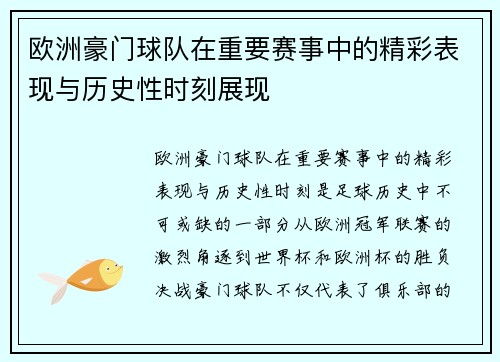 欧洲豪门球队在重要赛事中的精彩表现与历史性时刻展现

欧洲豪门球队在重要赛事中的精彩表现与历史性时刻是足球历史中不可或缺的一部分从欧洲冠军联赛的激烈角逐到世界杯和欧洲杯的胜负决战豪门球队不仅代表了俱乐部的